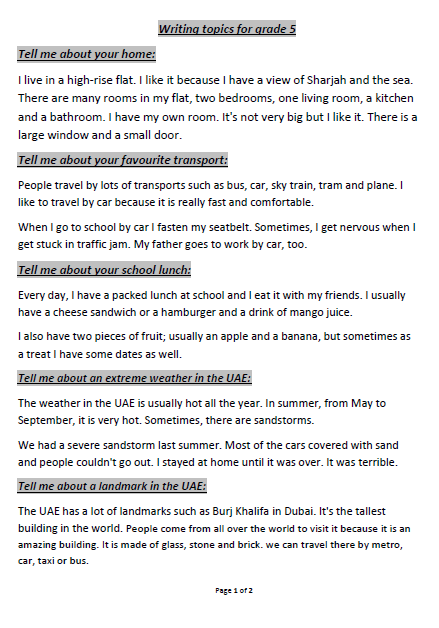 Writing topics for grade 5

Tell me about your home:

I live in a high-rise flat. I like it because I have a view of Sharjah and the sea. There are many rooms in my flat, two bedrooms, one living room, a kitchen and a bathroom. I have my own room. It's not very big but I like it. There is a large window and a small door.

Tell me about your favourite transport:

People travel by lots of transports such as bus, car, sky train, tram and plane. I like to travel by car because it is really fast and comfortable.

When I go to school by car I fasten my seatbelt. Sometimes, I get nervous when I get stuck in traffic jam. My father goes to work by car, too.

Tell me about your school lunch:

Every day, I have a packed lunch at school and I eat it with my friends. I usually have a cheese sandwich or a hamburger and a drink of mango juice.

I also have two pieces of fruit; usually an apple and a banana, but sometimes as a treat I have some dates as well.

Tell me about an extreme weather in the UAE:

The weather in the UAE is usually hot all the year. In summer, from May to September, it is very hot. Sometimes, there are sandstorms.

We had a severe sandstorm last summer. Most of the cars covered with sand and people couldn't go out. I stayed at home until it was over. It was terrible.

Tell me about a landmark in the UAE:

The UAE has a lot of landmarks such as Burj Khalifa in Dubai. It's the tallest building in the world. People come from all over the world to visit it because it is an amazing building. It is made of glass, stone and brick. we can travel there by metro, car, taxi or bus.

Page 1 of 2